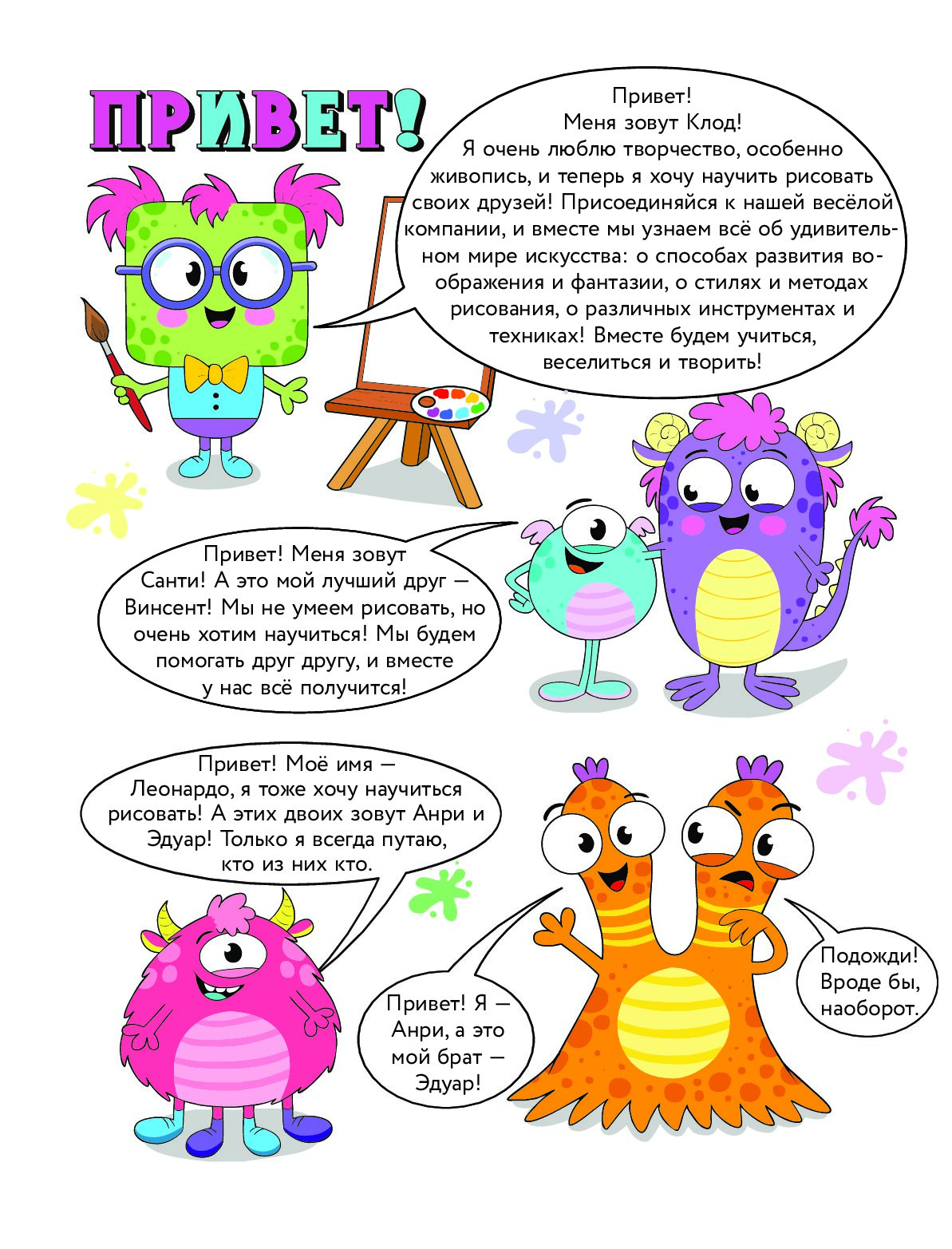 ПРИВЕТ!

Привет! Меня зовут Клод! Я очень люблю творчество, особенно живопись, и теперь я хочу научить рисовать своих друзей! Присоединяйся к нашей весёлой компании, и вместе мы узнаем всё об удивительном мире искусства: о способах развития воображения и фантазии, о стилях и методах рисования, о различных инструментах и техниках! Вместе будем учиться, веселиться и творить!

Привет! Меня зовут Санти! А это мой лучший друг — Винсент! Мы не умеем рисовать, но очень хотим научиться! Мы будем помогать друг другу, и вместе у нас всё получится!

Привет! Моё имя — Леонардо, я тоже хочу научиться рисовать! А этих двоих зовут Анри и Эдуар! Только я всегда путаю, кто из них кто.

Привет! Я — Анри, а это мой брат — Эдуар!

Подожди! Вроде бы, наоборот.